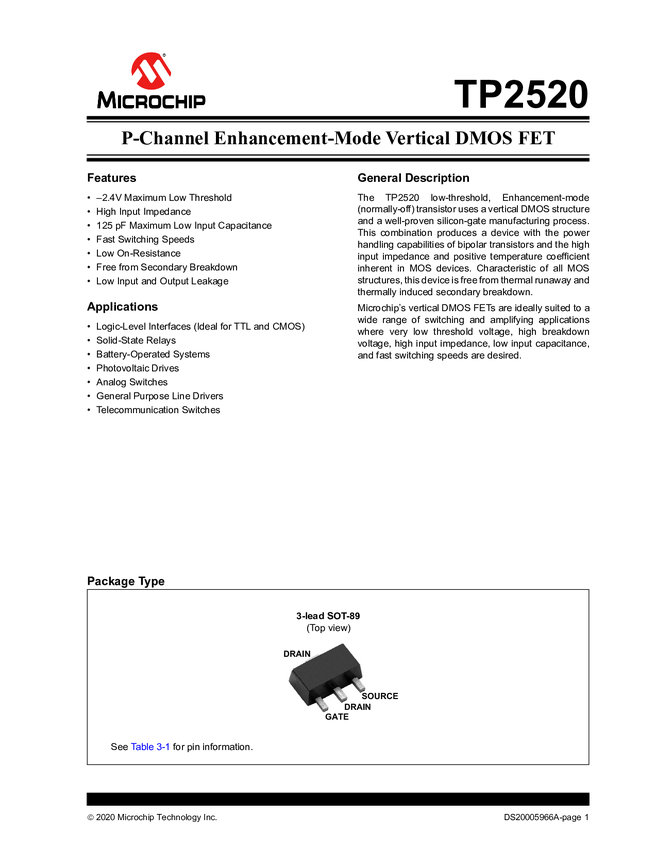 MICROCHIP

TP2520

P-Channel Enhancement-Mode Vertical DMOS FET

Features

• –2.4V Maximum Low Threshold
• High Input Impedance
• 125 pF Maximum Low Input Capacitance
• Fast Switching Speeds
• Low On-Resistance
• Free from Secondary Breakdown
• Low Input and Output Leakage

Applications

• Logic-Level Interfaces (Ideal for TTL and CMOS)
• Solid-State Relays
• Battery-Operated Systems
• Photovoltaic Drives
• Analog Switches
• General Purpose Line Drivers
• Telecommunication Switches

General Description

The TP2520 low-threshold, Enhancement-mode (normally-off) transistor uses a vertical DMOS structure and a well-proven silicon-gate manufacturing process. This combination produces a device with the power handling capabilities of bipolar transistors and the high input impedance and positive temperature coefficient inherent in MOS devices. Characteristic of all MOS structures, this device is free from thermal runaway and thermally induced secondary breakdown.

Microchip's vertical DMOS FETs are ideally suited to a wide range of switching and amplifying applications where very low threshold voltage, high breakdown voltage, high input impedance, low input capacitance, and fast switching speeds are desired.

Package Type

3-lead SOT-89
(Top view)

DRAIN
SOURCE
DRAIN
GATE

See Table 3-1 for pin information.

© 2020 Microchip Technology Inc.

DS20005966A-page 1